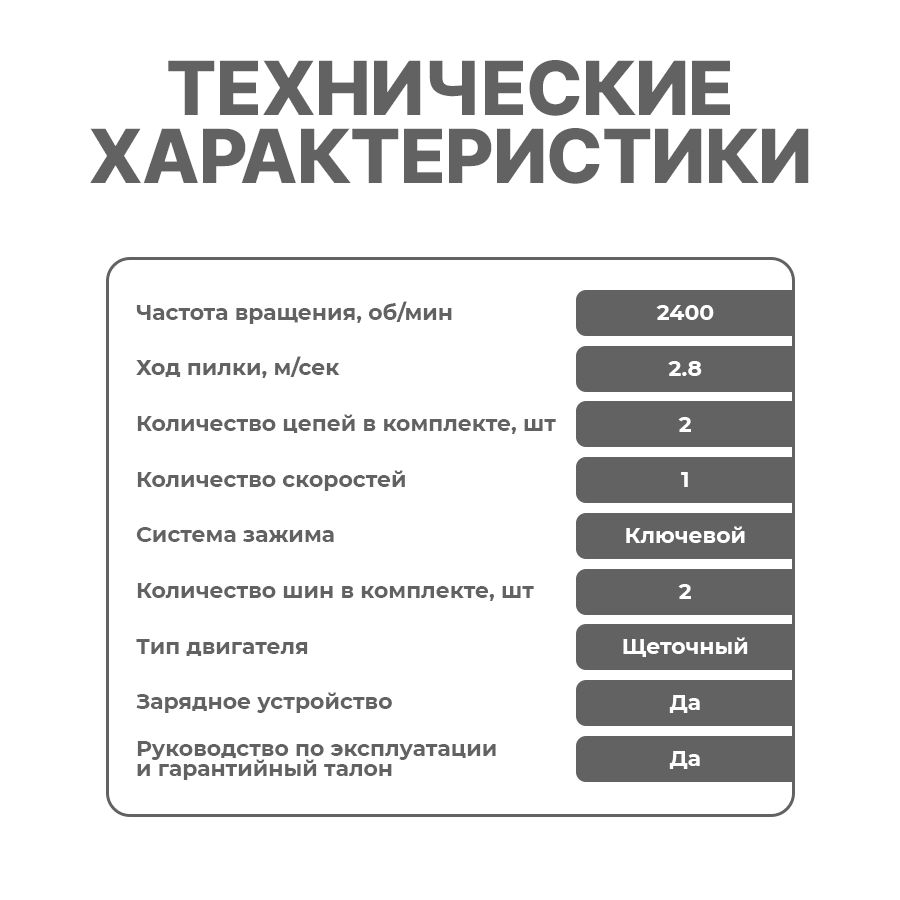 ТЕХНИЧЕСКИЕ ХАРАКТЕРИСТИКИ

| | |
|---|---|
| Частота вращения, об/мин | 2400 |
| Ход пилки, м/сек | 2.8 |
| Количество цепей в комплекте, шт | 2 |
| Количество скоростей | 1 |
| Система зажима | Ключевой |
| Количество шин в комплекте, шт | 2 |
| Тип двигателя | Щеточный |
| Зарядное устройство | Да |
| Руководство по эксплуатации и гарантийный талон | Да |